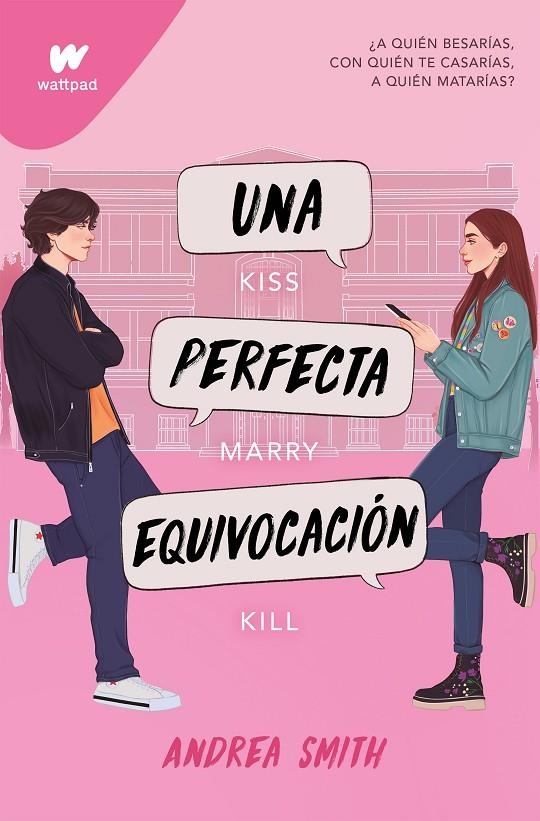 wattpad

¿A QUIÉN BESARÍAS, CON QUIÉN TE CASARÍAS, A QUIÉN MATARÍAS?

UNA

KISS

PERFECTA

MARRY

EQUIVOCACIÓN

KILL

ANDREA SMITH